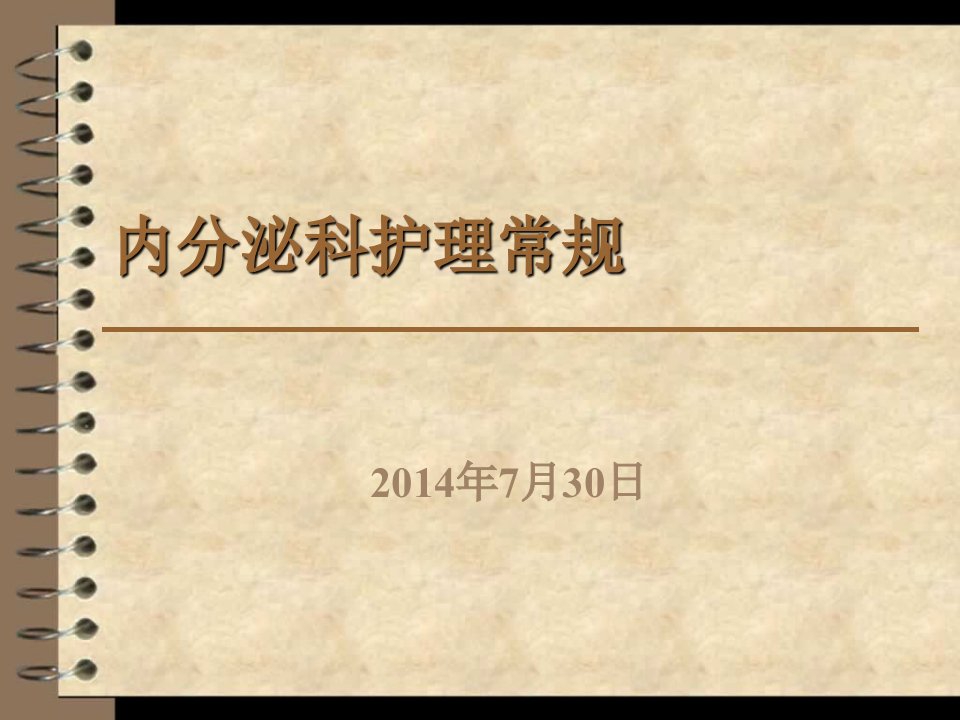 内分泌科护理常规

2014年7月30日